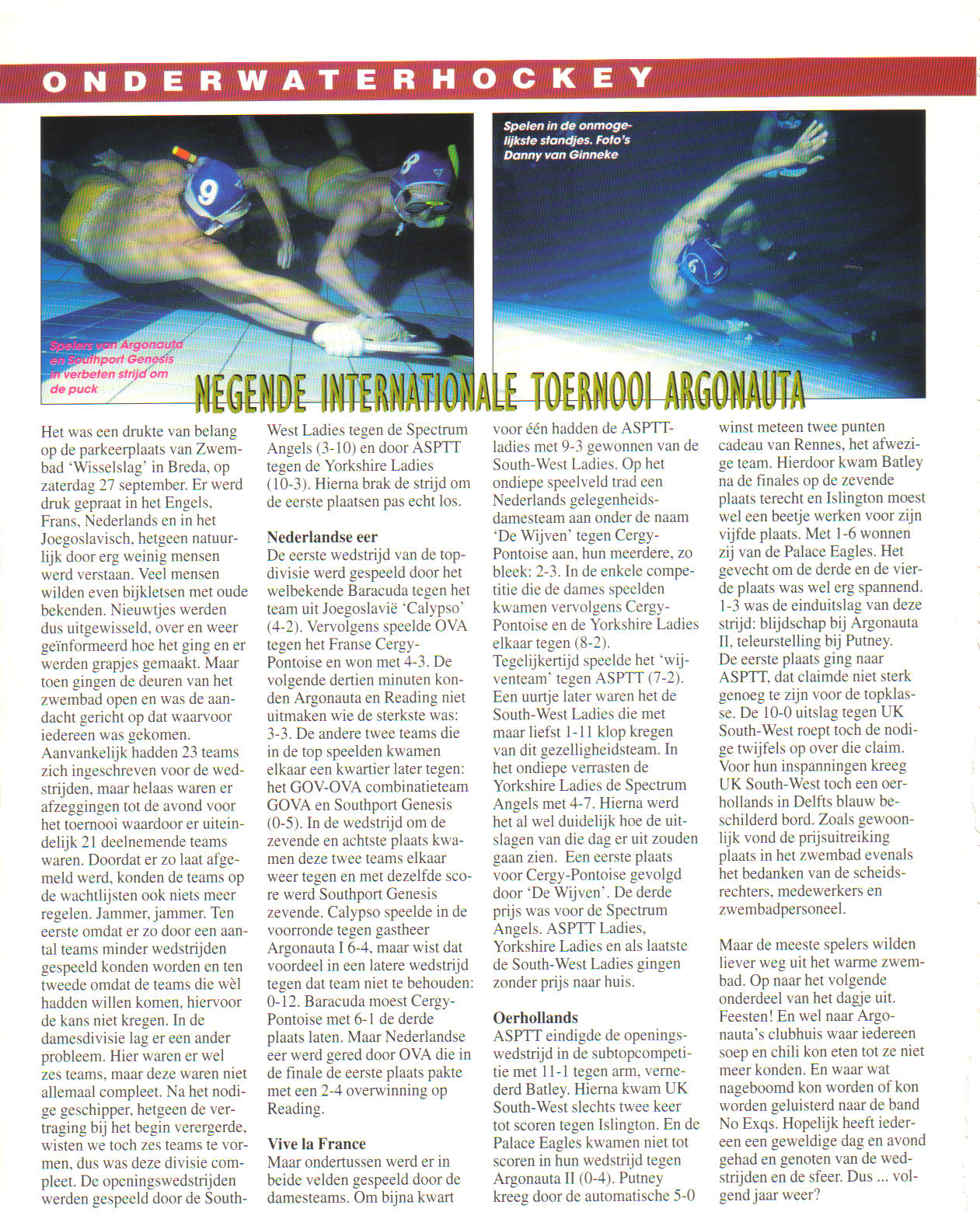 ONDERWATERHOCKEY

Spelers van Argonauta en Southport Genesis in verbeten strijd om de puck

Spelen in de onmogelijkste standjes. Foto's Danny van Ginneke

NEGENDE INTERNATIONALE TOERNOOI ARGONAUTA

Het was een drukte van belang op de parkeerplaats van Zwembad 'Wisselslag' in Breda, op zaterdag 27 september. Er werd druk gepraat in het Engels, Frans, Nederlands en in het Joegoslavisch, hetgeen natuurlijk door erg weinig mensen werd verstaan. Veel mensen wilden even bijkletsen met oude bekenden. Nieuwtjes werden dus uitgewisseld, over en weer geïnformeerd hoe het ging en er werden grapjes gemaakt. Maar toen gingen de deuren van het zwembad open en was de aandacht gericht op dat waarvoor iedereen was gekomen. Aanvankelijk hadden 23 teams zich ingeschreven voor de wedstrijden, maar helaas waren er afzeggingen tot de avond voor het toernooi waardoor er uiteindelijk 21 deelnemende teams waren. Doordat er zo laat afgemeld werd, konden de teams op de wachtlijsten ook niets meer regelen. Jammer, jammer. Ten eerste omdat er zo door een aantal teams minder wedstrijden gespeeld konden worden en ten tweede omdat de teams die wèl hadden willen komen, hiervoor de kans niet kregen. In de damesdivisie lag er een ander probleem. Hier waren er wel zes teams, maar deze waren niet allemaal compleet. Na het nodige geschipper, hetgeen de vertraging bij het begin verergerde, wisten we toch zes teams te vormen, dus was deze divisie compleet. De openingswedstrijden werden gespeeld door de South-West Ladies tegen de Spectrum Angels (3-10) en door ASPTT tegen de Yorkshire Ladies (10-3). Hierna brak de strijd om de eerste plaatsen pas echt los.

Nederlandse eer
De eerste wedstrijd van de topdivisie werd gespeeld door het welbekende Baracuda tegen het team uit Joegoslavië 'Calypso' (4-2). Vervolgens speelde OVA tegen het Franse Cergy-Pontoise en won met 4-3. De volgende dertien minuten konden Argonauta en Reading niet uitmaken wie de sterkste was: 3-3. De andere twee teams die in de top speelden kwamen elkaar een kwartier later tegen: het GOV-OVA combinatieteam GOVA en Southport Genesis (0-5). In de wedstrijd om de zevende en achtste plaats kwamen deze twee teams elkaar weer tegen en met dezelfde score werd Southport Genesis zevende. Calypso speelde in de voorronde tegen gastheer Argonauta I 6-4, maar wist dat voordeel in een latere wedstrijd tegen dat team niet te behouden: 0-12. Baracuda moest Cergy-Pontoise met 6-1 de derde plaats laten. Maar Nederlandse eer werd gered door OVA die in de finale de eerste plaats pakte met een 2-4 overwinning op Reading.

Vive la France
Maar ondertussen werd er in beide velden gespeeld door de damesteams. Om bijna kwart voor één hadden de ASPTT-ladies met 9-3 gewonnen van de South-West Ladies. Op het ondiepe speelveld trad een Nederlands gelegenheidsdamesteam aan onder de naam 'De Wijven' tegen Cergy-Pontoise aan, hun meerdere, zo bleek: 2-3. In de enkele competitie die de dames speelden kwamen vervolgens Cergy-Pontoise en de Yorkshire Ladies elkaar tegen (8-2). Tegelijkertijd speelde het 'wijventeam' tegen ASPTT (7-2). Een uurtje later waren het de South-West Ladies die met maar liefst 1-11 klop kregen van dit gezelligheidsteam. In het ondiepe verrasten de Yorkshire Ladies de Spectrum Angels met 4-7. Hierna werd het al wel duidelijk hoe de uitslagen van die dag er uit zouden gaan zien. Een eerste plaats voor Cergy-Pontoise gevolgd door 'De Wijven'. De derde prijs was voor de Spectrum Angels. ASPTT Ladies, Yorkshire Ladies en als laatste de South-West Ladies gingen zonder prijs naar huis.

Oerhollands
ASPTT eindigde de openingswedstrijd in de subtopcompetitie met 11-1 tegen arm, vernederd Batley. Hierna kwam UK South-West slechts twee keer tot scoren tegen Islington. En de Palace Eagles kwamen niet tot scoren in hun wedstrijd tegen Argonauta II (0-4). Putney kreeg door de automatische 5-0 winst meteen twee punten cadeau van Rennes, het afwezige team. Hierdoor kwam Batley na de finales op de zevende plaats terecht en Islington moest wel een beetje werken voor zijn vijfde plaats. Met 1-6 wonnen zij van de Palace Eagles. Het gevecht om de derde en de vierde plaats was wel erg spannend. 1-3 was de einduitslag van deze strijd: blijdschap bij Argonauta II, teleurstelling bij Putney. De eerste plaats ging naar ASPTT, dat claimde niet sterk genoeg te zijn voor de topklasse. De 10-0 uitslag tegen UK South-West roept toch de nodige twijfels op over die claim. Voor hun inspanningen kreeg UK South-West toch een oerhollands in Delfts blauw beschilderd bord. Zoals gewoonlijk vond de prijsuitreiking plaats in het zwembad evenals het bedanken van de scheidsrechters, medewerkers en zwembadpersoneel.

Maar de meeste spelers wilden liever weg uit het warme zwembad. Op naar het volgende onderdeel van het dagje uit. Feesten! En wel naar Argonauta's clubhuis waar iedereen soep en chili kon eten tot ze niet meer konden. En waar wat nageboomd kon worden of kon worden geluisterd naar de band No Exqs. Hopelijk heeft iedereen een geweldige dag en avond gehad en genoten van de wedstrijden en de sfeer. Dus ... volgend jaar weer?